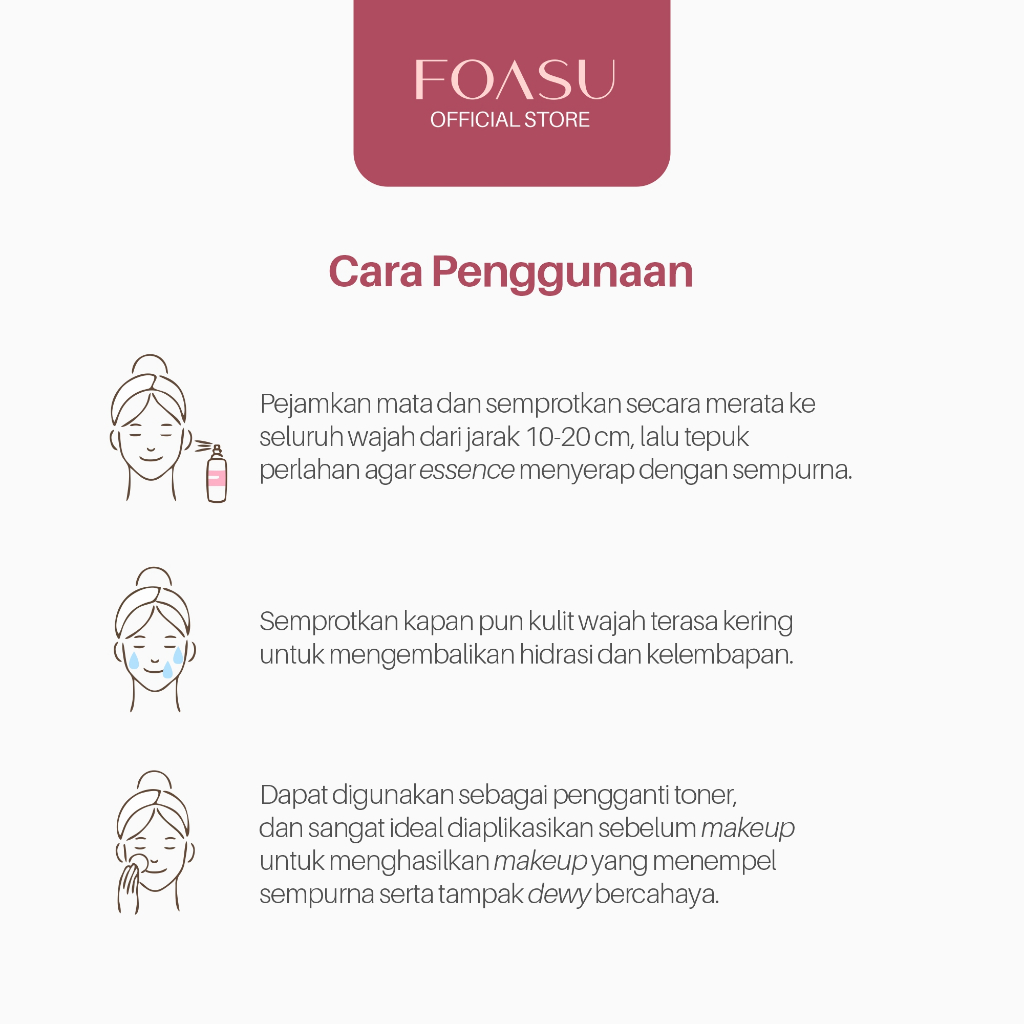 FOASU
OFFICIAL STORE

Cara Penggunaan

Pejamkan mata dan semprotkan secara merata ke seluruh wajah dari jarak 10-20 cm, lalu tepuk perlahan agar essence menyerap dengan sempurna.

Semprotkan kapan pun kulit wajah terasa kering untuk mengembalikan hidrasi dan kelembapan.

Dapat digunakan sebagai pengganti toner, dan sangat ideal diaplikasikan sebelum makeup untuk menghasilkan makeup yang menempel sempurna serta tampak dewy bercahaya.